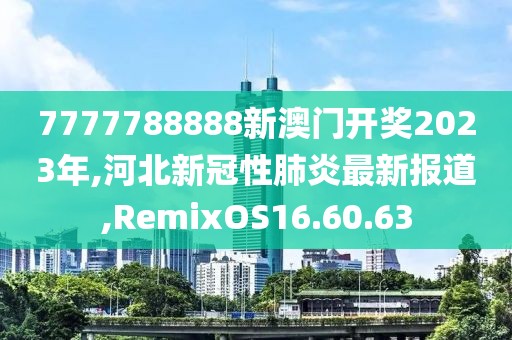 7777788888新澳门开奖2023年,河北新冠性肺炎最新报道,RemixOS16.60.63